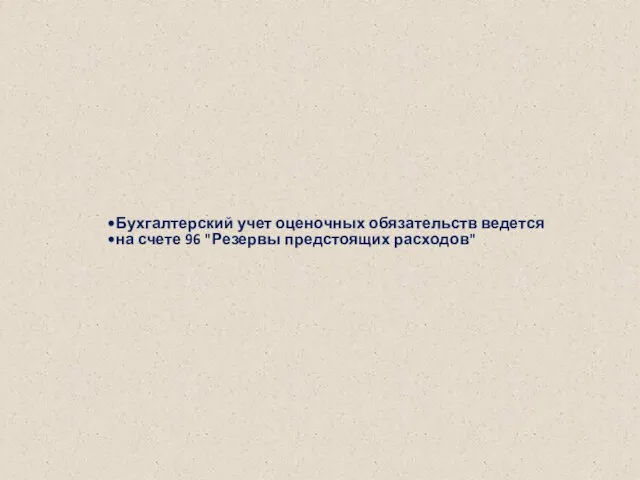 •Бухгалтерский учет оценочных обязательств ведется
•на счете 96 "Резервы предстоящих расходов"